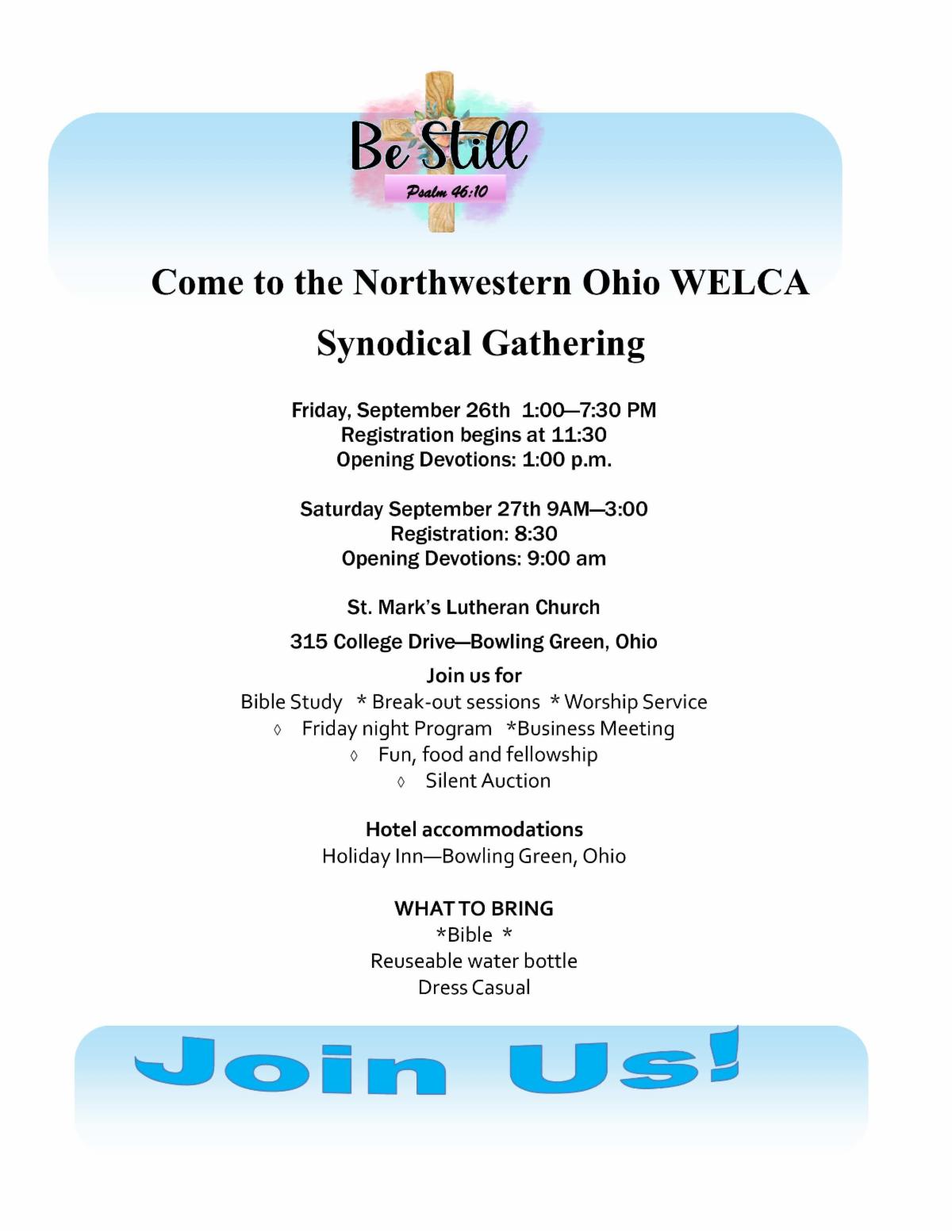 Be Still
Psalm 46:10

Come to the Northwestern Ohio WELCA

Synodical Gathering

Friday, September 26th 1:00—7:30 PM
Registration begins at 11:30
Opening Devotions: 1:00 p.m.

Saturday September 27th 9AM—3:00
Registration: 8:30
Opening Devotions: 9:00 am

St. Mark's Lutheran Church

315 College Drive—Bowling Green, Ohio

Join us for
Bible Study * Break-out sessions * Worship Service
◊ Friday night Program *Business Meeting
◊ Fun, food and fellowship
◊ Silent Auction

Hotel accommodations
Holiday Inn—Bowling Green, Ohio

WHAT TO BRING
*Bible *
Reuseable water bottle
Dress Casual

Join Us!